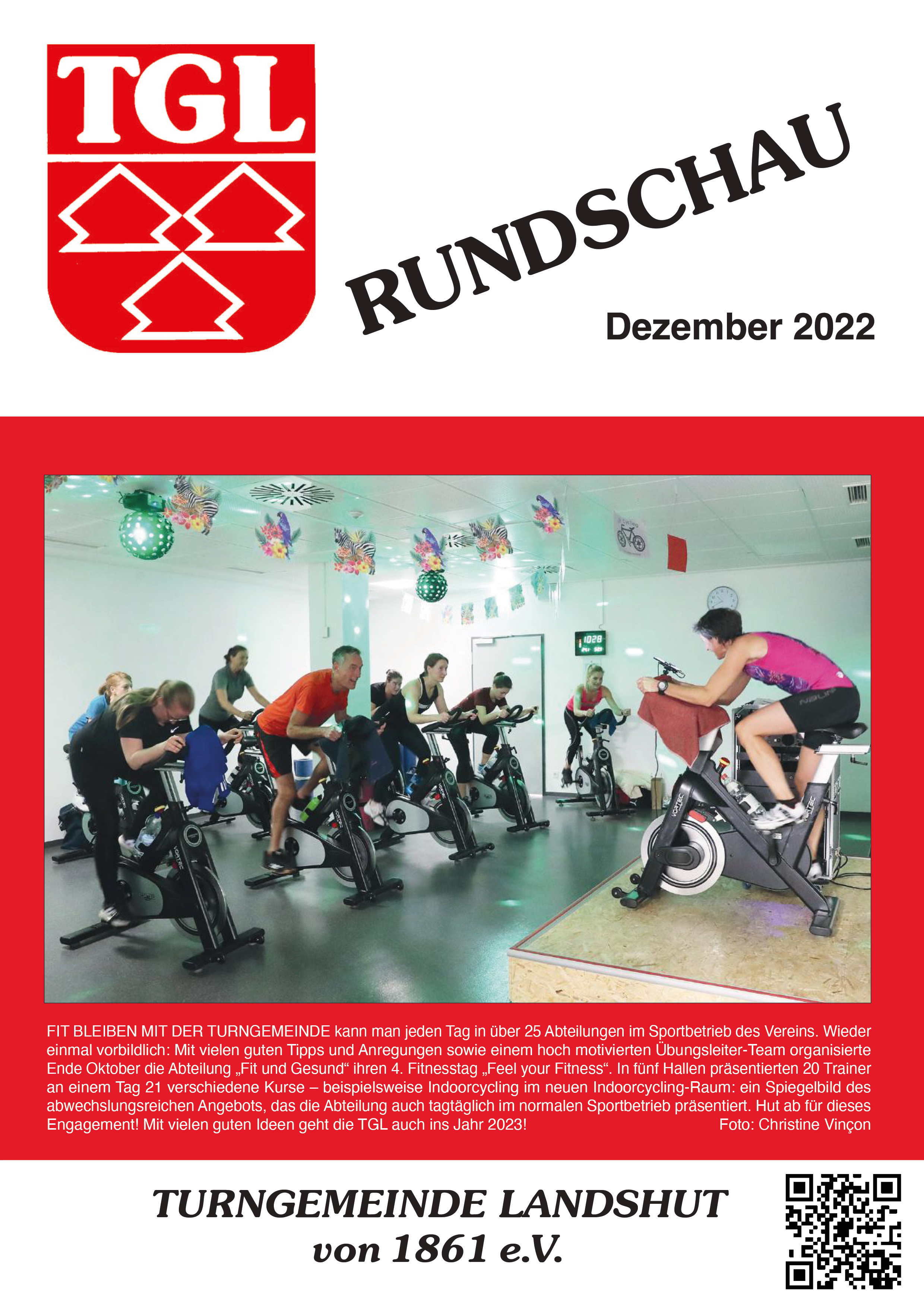 TGL

RUNDSCHAU

Dezember 2022

FIT BLEIBEN MIT DER TURNGEMEINDE kann man jeden Tag in über 25 Abteilungen im Sportbetrieb des Vereins. Wieder einmal vorbildlich: Mit vielen guten Tipps und Anregungen sowie einem hoch motivierten Übungsleiter-Team organisierte Ende Oktober die Abteilung „Fit und Gesund“ ihren 4. Fitnesstag „Feel your Fitness“. In fünf Hallen präsentierten 20 Trainer an einem Tag 21 verschiedene Kurse – beispielsweise Indoorcycling im neuen Indoorcycling-Raum: ein Spiegelbild des abwechslungsreichen Angebots, das die Abteilung auch tagtäglich im normalen Sportbetrieb präsentiert. Hut ab für dieses Engagement! Mit vielen guten Ideen geht die TGL auch ins Jahr 2023! Foto: Christine Vinçon

TURNGEMEINDE LANDSHUT
von 1861 e.V.